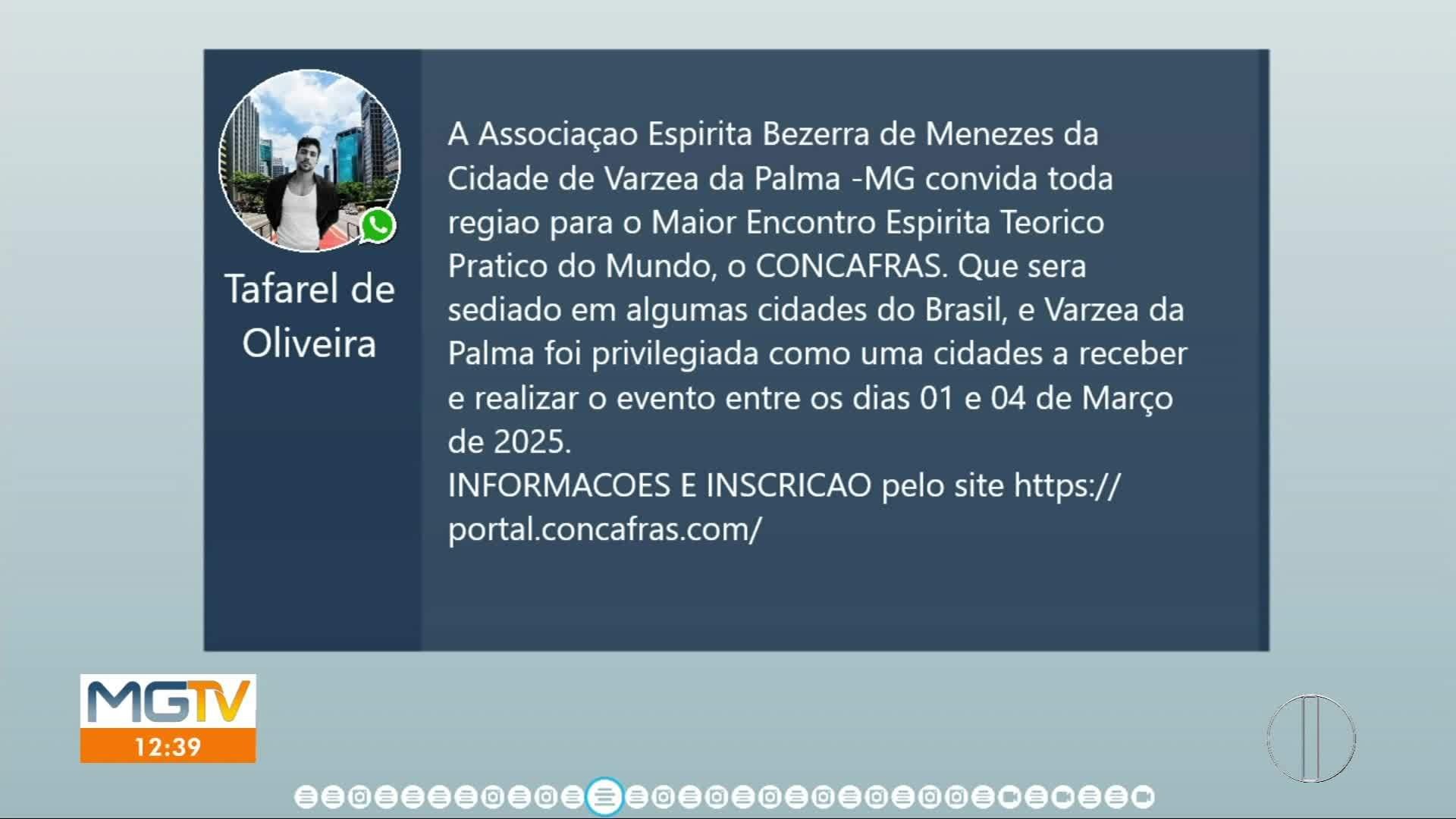 Tafarel de Oliveira

A Associaçao Espirita Bezerra de Menezes da Cidade de Varzea da Palma -MG convida toda regiao para o Maior Encontro Espirita Teorico Pratico do Mundo, o CONCAFRAS. Que sera sediado em algumas cidades do Brasil, e Varzea da Palma foi privilegiada como uma cidades a receber e realizar o evento entre os dias 01 e 04 de Março de 2025.
INFORMACOES E INSCRICAO pelo site https://portal.concafras.com/

MGTV
12:39